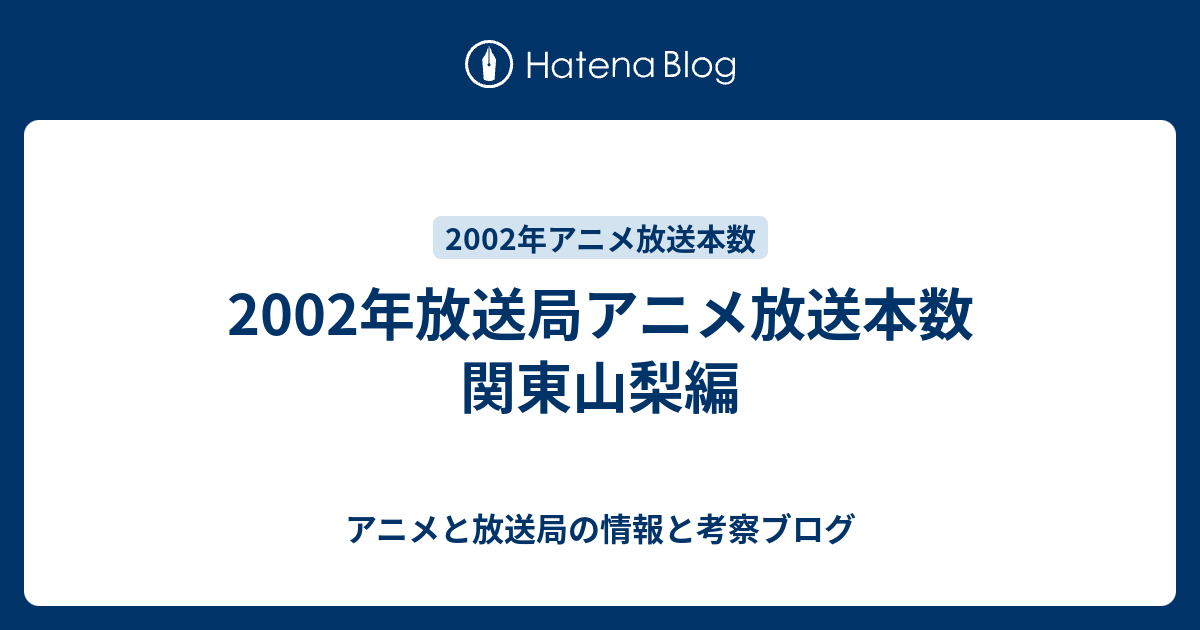 Hatena Blog

2002年アニメ放送本数

2002年放送局アニメ放送本数
関東山梨編

アニメと放送局の情報と考察ブログ